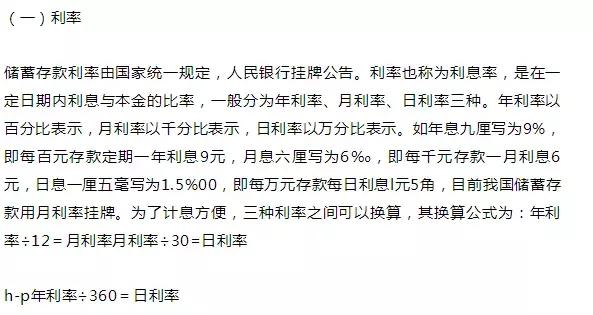 （一）利率

储蓄存款利率由国家统一规定，人民银行挂牌公告。利率也称为利息率，是在一定日期内利息与本金的比率，一般分为年利率、月利率、日利率三种。年利率以百分比表示，月利率以千分比表示，日利率以万分比表示。如年息九厘写为9%，即每百元存款定期一年利息9元，月息六厘写为6‰，即每千元存款一月利息6元，日息一厘五毫写为1.5%00，即每万元存款每日利息l元5角，目前我国储蓄存款用月利率挂牌。为了计息方便，三种利率之间可以换算，其换算公式为：年利率÷12＝月利率月利率÷30＝日利率

h-p年利率÷360＝日利率